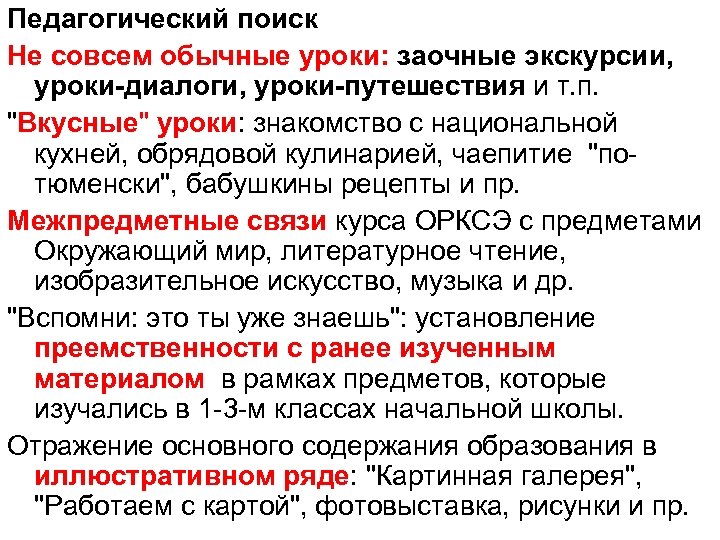 Педагогический поиск

Не совсем обычные уроки: заочные экскурсии, уроки-диалоги, уроки-путешествия и т.п.

"Вкусные" уроки: знакомство с национальной кухней, обрядовой кулинарией, чаепитие "по-тюменски", бабушкины рецепты и пр.

Межпредметные связи курса ОРКСЭ с предметами Окружающий мир, литературное чтение, изобразительное искусство, музыка и др.

"Вспомни: это ты уже знаешь": установление преемственности с ранее изученным материалом в рамках предметов, которые изучались в 1-3-м классах начальной школы.

Отражение основного содержания образования в иллюстративном ряде: "Картинная галерея", "Работаем с картой", фотовыставка, рисунки и пр.